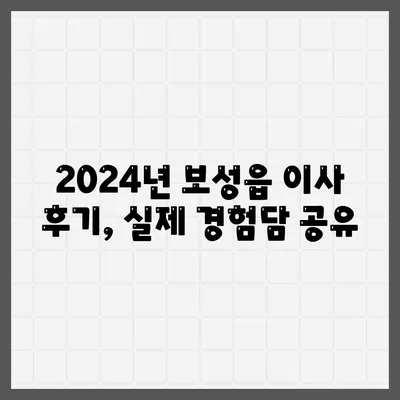 2024년 보성읍 이사 후기, 실제 경험담 공유